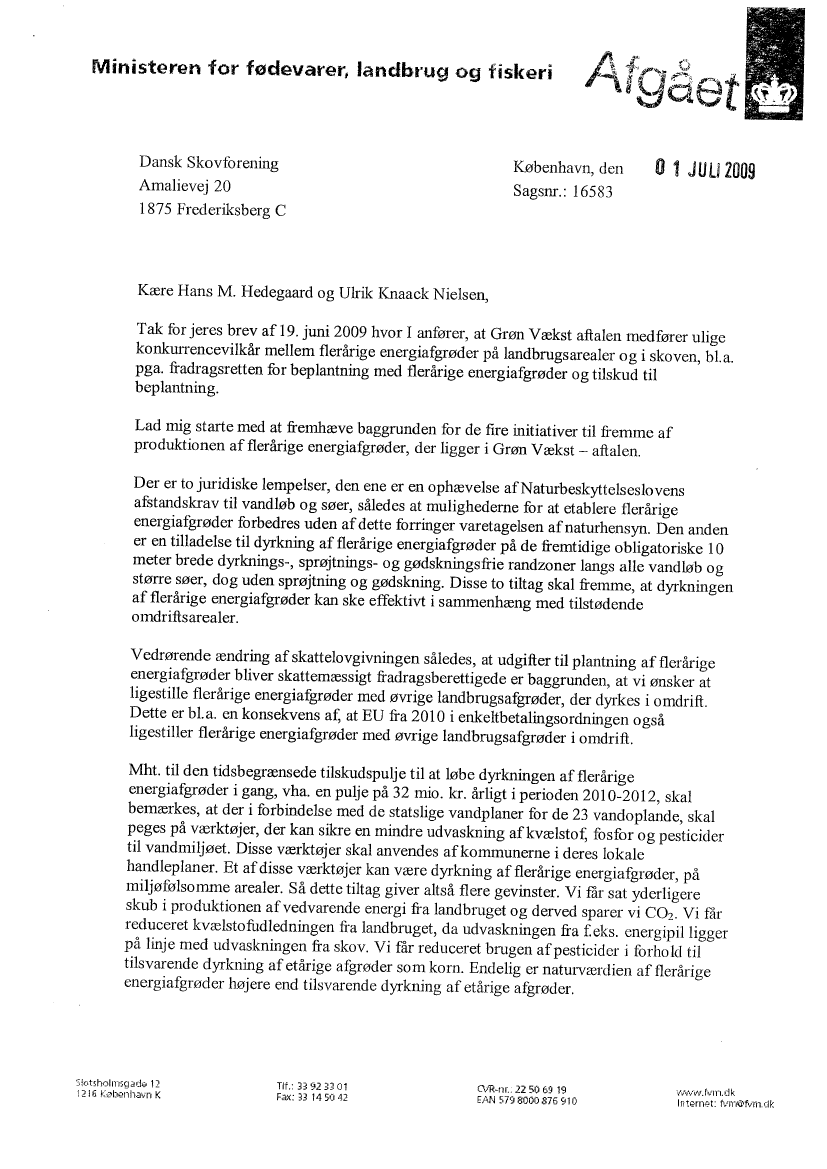 Ministeren for fødevarer, landbrug og fiskeri

Afgået

Dansk Skovforening
Amalievej 20
1875 Frederiksberg C

København, den 01 JULI 2009
Sagsnr.: 16583

Kære Hans M. Hedegaard og Ulrik Knaack Nielsen,

Tak for jeres brev af 19. juni 2009 hvor I anfører, at Grøn Vækst aftalen medfører ulige konkurrencevilkår mellem flerårige energiafgrøder på landbrugsarealer og i skoven, bl.a. pga. fradragsretten for beplantning med flerårige energiafgrøder og tilskud til beplantning.

Lad mig starte med at fremhæve baggrunden for de fire initiativer til fremme af produktionen af flerårige energiafgrøder, der ligger i Grøn Vækst – aftalen.

Der er to juridiske lempelser, den ene er en ophævelse af Naturbeskyttelseslovens afstandskrav til vandløb og søer, således at mulighederne for at etablere flerårige energiafgrøder forbedres uden af dette forringer varetagelsen af naturhensyn. Den anden er en tilladelse til dyrkning af flerårige energiafgrøder på de fremtidige obligatoriske 10 meter brede dyrknings-, sprøjtnings- og gødskningsfrie randzoner langs alle vandløb og større søer, dog uden sprøjtning og gødskning. Disse to tiltag skal fremme, at dyrkningen af flerårige energiafgrøder kan ske effektivt i sammenhæng med tilstødende omdriftsarealer.

Vedrørende ændring af skattelovgivningen således, at udgifter til plantning af flerårige energiafgrøder bliver skattemæssigt fradragsberettigede er baggrunden, at vi ønsker at ligestille flerårige energiafgrøder med øvrige landbrugsafgrøder, der dyrkes i omdrift. Dette er bl.a. en konsekvens af, at EU fra 2010 i enkeltbetalingsordningen også ligestiller flerårige energiafgrøder med øvrige landbrugsafgrøder i omdrift.

Mht. til den tidsbegrænsede tilskudspulje til at løbe dyrkningen af flerårige energiafgrøder i gang, vha. en pulje på 32 mio. kr. årligt i perioden 2010-2012, skal bemærkes, at der i forbindelse med de statslige vandplaner for de 23 vandoplande, skal peges på værktøjer, der kan sikre en mindre udvaskning af kvælstof, fosfor og pesticider til vandmiljøet. Disse værktøjer skal anvendes af kommunerne i deres lokale handleplaner. Et af disse værktøjer kan være dyrkning af flerårige energiafgrøder, på miljøfølsomme arealer. Så dette tiltag giver altså flere gevinster. Vi får sat yderligere skub i produktionen af vedvarende energi fra landbruget og derved sparer vi $CO_2$. Vi får reduceret kvælstofudledningen fra landbruget, da udvaskningen fra f.eks. energipil ligger på linje med udvaskningen fra skov. Vi får reduceret brugen af pesticider i forhold til tilsvarende dyrkning af etårige afgrøder som korn. Endelig er naturværdien af flerårige energiafgrøder højere end tilsvarende dyrkning af etårige afgrøder.

Slotsholmsgade 12
1216 København K

Tlf.: 33 92 33 01
Fax: 33 14 50 42

CVR-nr.: 22 50 69 19
EAN 579 8000 876 910

www.fvm.dk
Internet: fvm@fvm.dk